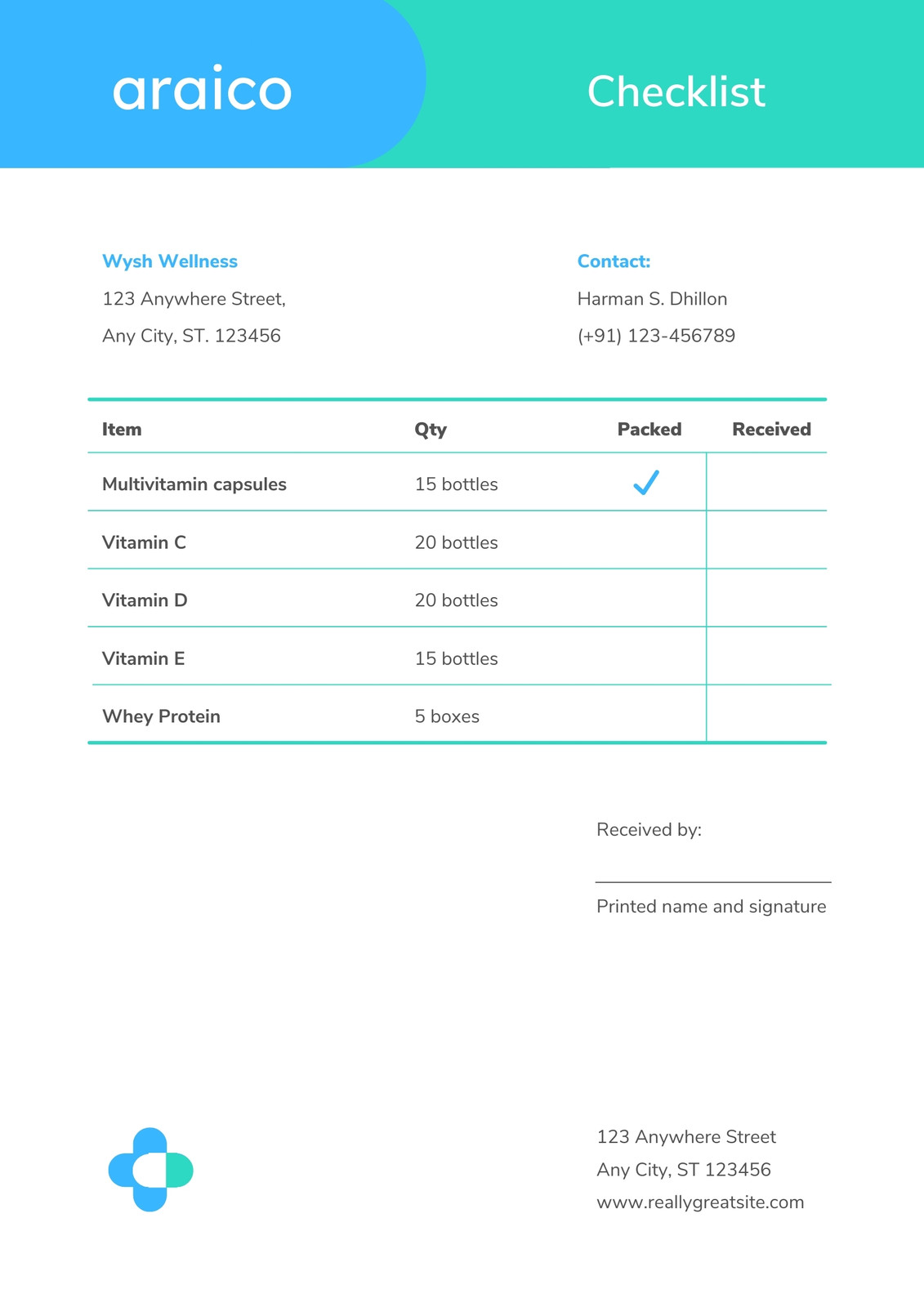 araico

Checklist

Wysh Wellness
123 Anywhere Street,
Any City, ST. 123456

Contact:
Harman S. Dhillon
(+91) 123-456789

| Item | Qty | Packed | Received |
|---|---|---|---|
| Multivitamin capsules | 15 bottles | ✓ | |
| Vitamin C | 20 bottles | | |
| Vitamin D | 20 bottles | | |
| Vitamin E | 15 bottles | | |
| Whey Protein | 5 boxes | | |

Received by:

Printed name and signature

123 Anywhere Street
Any City, ST 123456
www.reallygreatsite.com